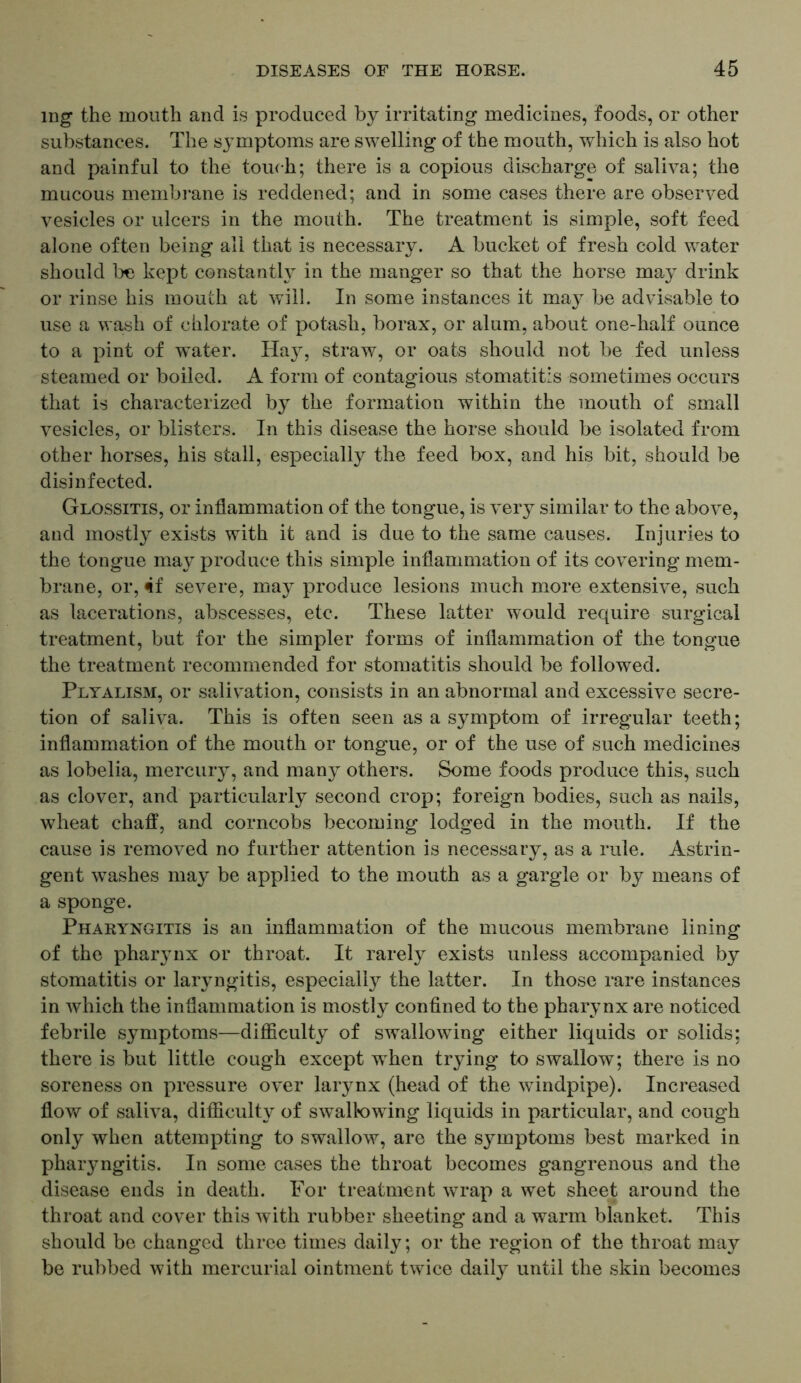 DISEASES OF THE HORSE. 45

ing the mouth and is produced by irritating medicines, foods, or other substances. The symptoms are swelling of the mouth, which is also hot and painful to the touch; there is a copious discharge of saliva; the mucous membrane is reddened; and in some cases there are observed vesicles or ulcers in the mouth. The treatment is simple, soft feed alone often being all that is necessary. A bucket of fresh cold water should be kept constantly in the manger so that the horse may drink or rinse his mouth at will. In some instances it may be advisable to use a wash of chlorate of potash, borax, or alum, about one-half ounce to a pint of water. Hay, straw, or oats should not be fed unless steamed or boiled. A form of contagious stomatitis sometimes occurs that is characterized by the formation within the mouth of small vesicles, or blisters. In this disease the horse should be isolated from other horses, his stall, especially the feed box, and his bit, should be disinfected.

Glossitis, or inflammation of the tongue, is very similar to the above, and mostly exists with it and is due to the same causes. Injuries to the tongue may produce this simple inflammation of its covering membrane, or, if severe, may produce lesions much more extensive, such as lacerations, abscesses, etc. These latter would require surgical treatment, but for the simpler forms of inflammation of the tongue the treatment recommended for stomatitis should be followed.

Ptyalism, or salivation, consists in an abnormal and excessive secretion of saliva. This is often seen as a symptom of irregular teeth; inflammation of the mouth or tongue, or of the use of such medicines as lobelia, mercury, and many others. Some foods produce this, such as clover, and particularly second crop; foreign bodies, such as nails, wheat chaff, and corncobs becoming lodged in the mouth. If the cause is removed no further attention is necessary, as a rule. Astringent washes may be applied to the mouth as a gargle or by means of a sponge.

Pharyngitis is an inflammation of the mucous membrane lining of the pharynx or throat. It rarely exists unless accompanied by stomatitis or laryngitis, especially the latter. In those rare instances in which the inflammation is mostly confined to the pharynx are noticed febrile symptoms—difficulty of swallowing either liquids or solids; there is but little cough except when trying to swallow; there is no soreness on pressure over larynx (head of the windpipe). Increased flow of saliva, difficulty of swallowing liquids in particular, and cough only when attempting to swallow, are the symptoms best marked in pharyngitis. In some cases the throat becomes gangrenous and the disease ends in death. For treatment wrap a wet sheet around the throat and cover this with rubber sheeting and a warm blanket. This should be changed three times daily; or the region of the throat may be rubbed with mercurial ointment twice daily until the skin becomes